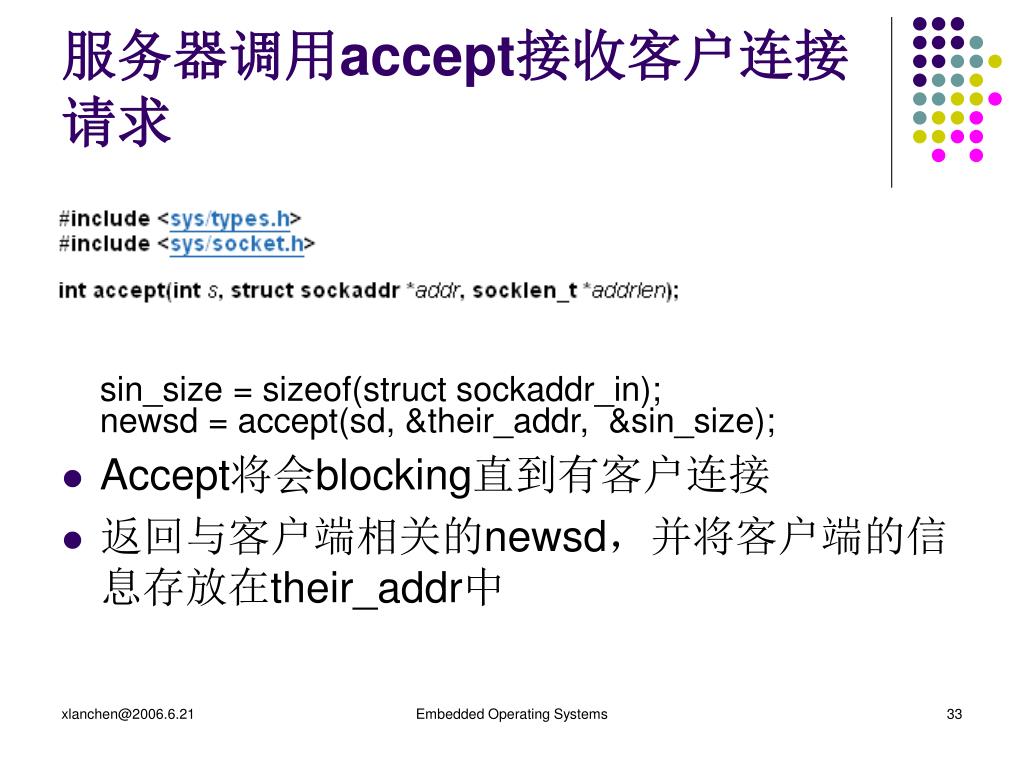 服务器调用accept接收客户连接请求

#include <sys/types.h>
#include <sys/socket.h>

int accept(int s, struct sockaddr *addr, socklen_t *addrlen);

sin_size = sizeof(struct sockaddr_in);
newsd = accept(sd, &their_addr, &sin_size);

- Accept将会blocking直到有客户连接
- 返回与客户端相关的newsd，并将客户端的信息存放在their_addr中

xlanchen@2006.6.21 Embedded Operating Systems 33